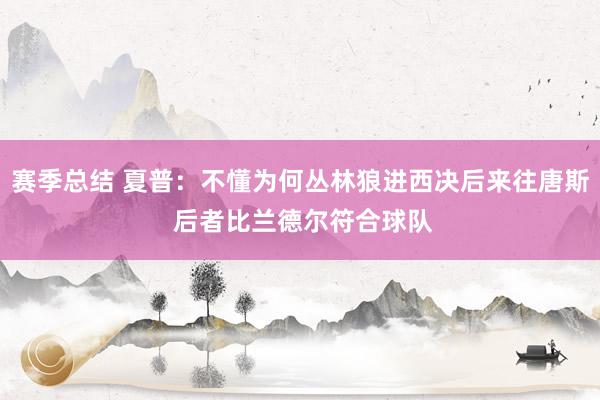 赛季总结 夏普：不懂为何丛林狼进西决后来往唐斯 后者比兰德尔符合球队